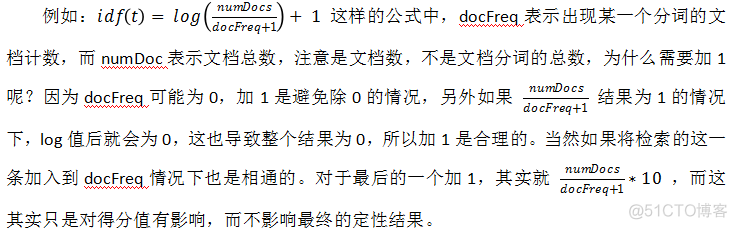 例如：$idf(t) = log\left(\frac{numDocs}{docFreq+1}\right) + 1$ 这样的公式中，docFreq 表示出现某一个分词的文档计数，而 numDoc 表示文档总数，注意是文档数，不是文档分词的总数，为什么需要加 1 呢？因为 docFreq 可能为 0，加 1 是避免除 0 的情况，另外如果 $\frac{numDocs}{docFreq+1}$ 结果为 1 的情况下，log 值后就会为 0，这也导致整个结果为 0，所以加 1 是合理的。当然如果将检索的这一条加入到 docFreq 情况下也是相通的。对于最后的一个加 1，其实就 $\frac{numDocs}{docFreq+1} * 10$ ，而这其实只是对得分值有影响，而不影响最终的定性结果。

@51CTO博客